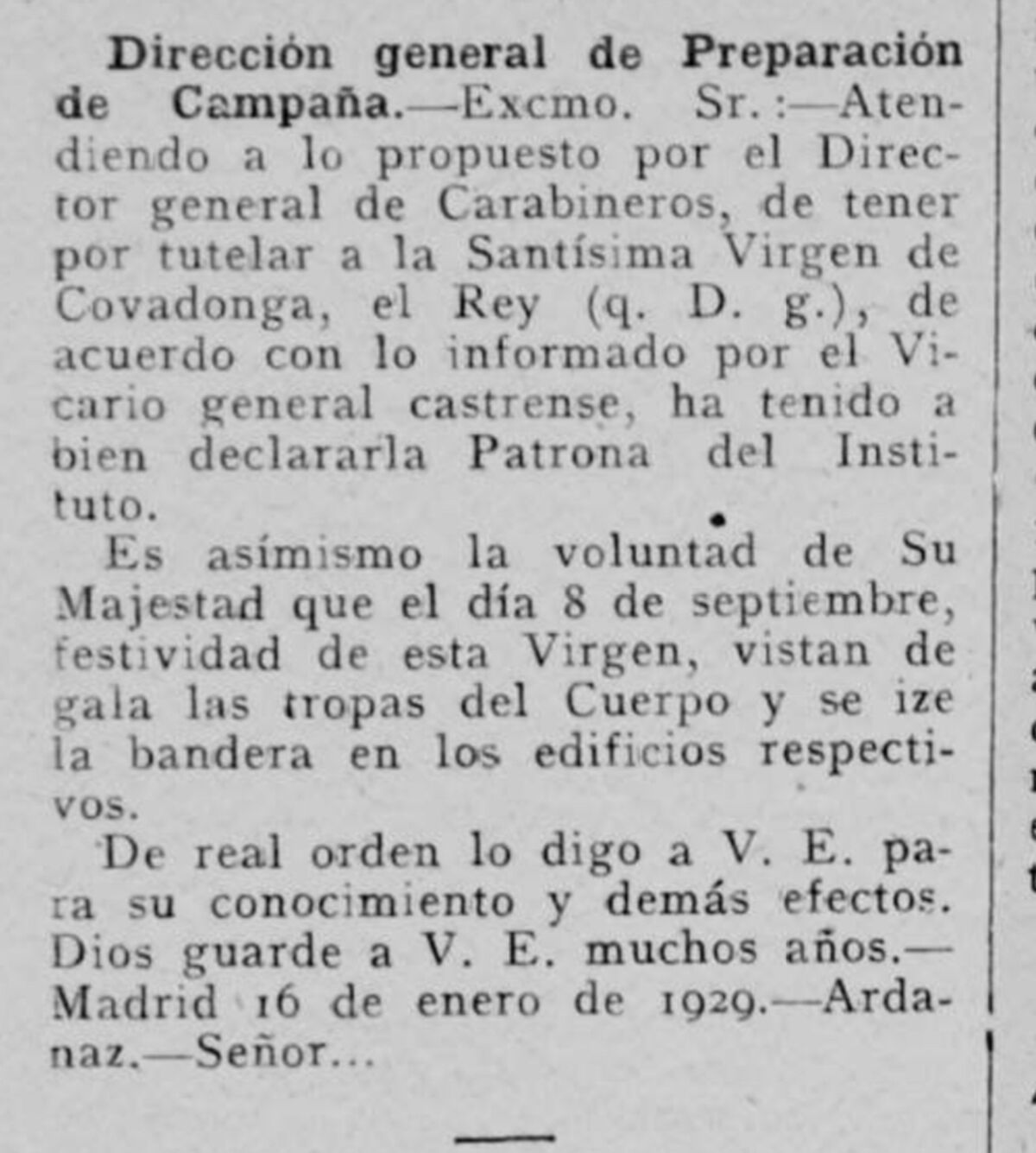 Dirección general de Preparación de Campaña.—Excmo. Sr.:—Atendiendo a lo propuesto por el Director general de Carabineros, de tener por tutelar a la Santísima Virgen de Covadonga, el Rey (q. D. g.), de acuerdo con lo informado por el Vicario general castrense, ha tenido a bien declararla Patrona del Instituto.

Es asímismo la voluntad de Su Majestad que el día 8 de septiembre, festividad de esta Virgen, vistan de gala las tropas del Cuerpo y se ize la bandera en los edificios respectivos.

De real orden lo digo a V. E. para su conocimiento y demás efectos. Dios guarde a V. E. muchos años.—Madrid 16 de enero de 1929.—Ardanaz.—Señor...